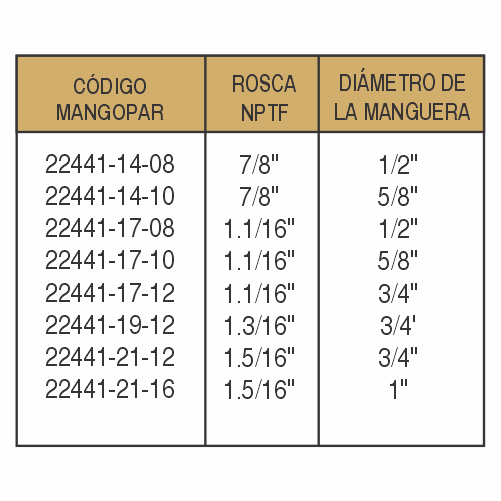 | CÓDIGO MANGOPAR | ROSCA NPTF | DIÁMETRO DE LA MANGUERA |
|---|---|---|
| 22441-14-08 | 7/8" | 1/2" |
| 22441-14-10 | 7/8" | 5/8" |
| 22441-17-08 | 1.1/16" | 1/2" |
| 22441-17-10 | 1.1/16" | 5/8" |
| 22441-17-12 | 1.1/16" | 3/4" |
| 22441-19-12 | 1.3/16" | 3/4' |
| 22441-21-12 | 1.5/16" | 3/4" |
| 22441-21-16 | 1.5/16" | 1" |